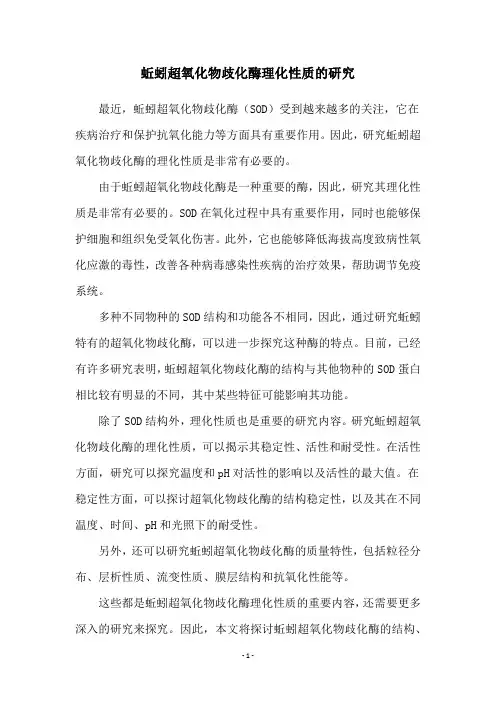 蚯蚓超氧化物歧化酶理化性质的研究

最近，蚯蚓超氧化物歧化酶（SOD）受到越来越多的关注，它在疾病治疗和保护抗氧化能力等方面具有重要作用。因此，研究蚯蚓超氧化物歧化酶的理化性质是非常有必要的。

由于蚯蚓超氧化物歧化酶是一种重要的酶，因此，研究其理化性质是非常有必要的。SOD在氧化过程中具有重要作用，同时也能够保护细胞和组织免受氧化伤害。此外，它也能够降低海拔高度致病性氧化应激的毒性，改善各种病毒感染性疾病的治疗效果，帮助调节免疫系统。

多种不同物种的SOD结构和功能各不相同，因此，通过研究蚯蚓特有的超氧化物歧化酶，可以进一步探究这种酶的特点。目前，已经有许多研究表明，蚯蚓超氧化物歧化酶的结构与其他物种的SOD蛋白相比较有明显的不同，其中某些特征可能影响其功能。

除了SOD结构外，理化性质也是重要的研究内容。研究蚯蚓超氧化物歧化酶的理化性质，可以揭示其稳定性、活性和耐受性。在活性方面，研究可以探究温度和pH对活性的影响以及活性的最大值。在稳定性方面，可以探讨超氧化物歧化酶的结构稳定性，以及其在不同温度、时间、pH和光照下的耐受性。

另外，还可以研究蚯蚓超氧化物歧化酶的质量特性，包括粒径分布、层析性质、流变性质、膜层结构和抗氧化性能等。

这些都是蚯蚓超氧化物歧化酶理化性质的重要内容，还需要更多深入的研究来探究。因此，本文将探讨蚯蚓超氧化物歧化酶的结构、

- 1 -